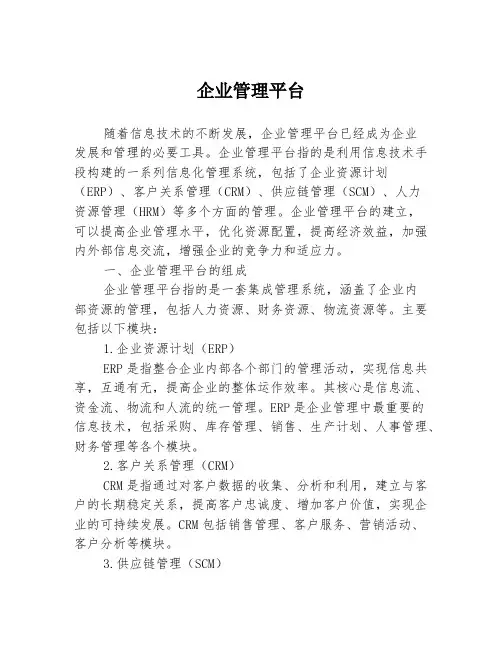 企业管理平台

随着信息技术的不断发展，企业管理平台已经成为企业发展和管理的必要工具。企业管理平台指的是利用信息技术手段构建的一系列信息化管理系统，包括了企业资源计划（ERP）、客户关系管理（CRM）、供应链管理（SCM）、人力资源管理（HRM）等多个方面的管理。企业管理平台的建立，可以提高企业管理水平，优化资源配置，提高经济效益，加强内外部信息交流，增强企业的竞争力和适应力。

一、企业管理平台的组成

企业管理平台指的是一套集成管理系统，涵盖了企业内部资源的管理，包括人力资源、财务资源、物流资源等。主要包括以下模块：

1.企业资源计划（ERP）

ERP是指整合企业内部各个部门的管理活动，实现信息共享，互通有无，提高企业的整体运作效率。其核心是信息流、资金流、物流和人流的统一管理。ERP是企业管理中最重要的信息技术，包括采购、库存管理、销售、生产计划、人事管理、财务管理等各个模块。

2.客户关系管理（CRM）

CRM是指通过对客户数据的收集、分析和利用，建立与客户的长期稳定关系，提高客户忠诚度、增加客户价值，实现企业的可持续发展。CRM包括销售管理、客户服务、营销活动、客户分析等模块。

3.供应链管理（SCM）